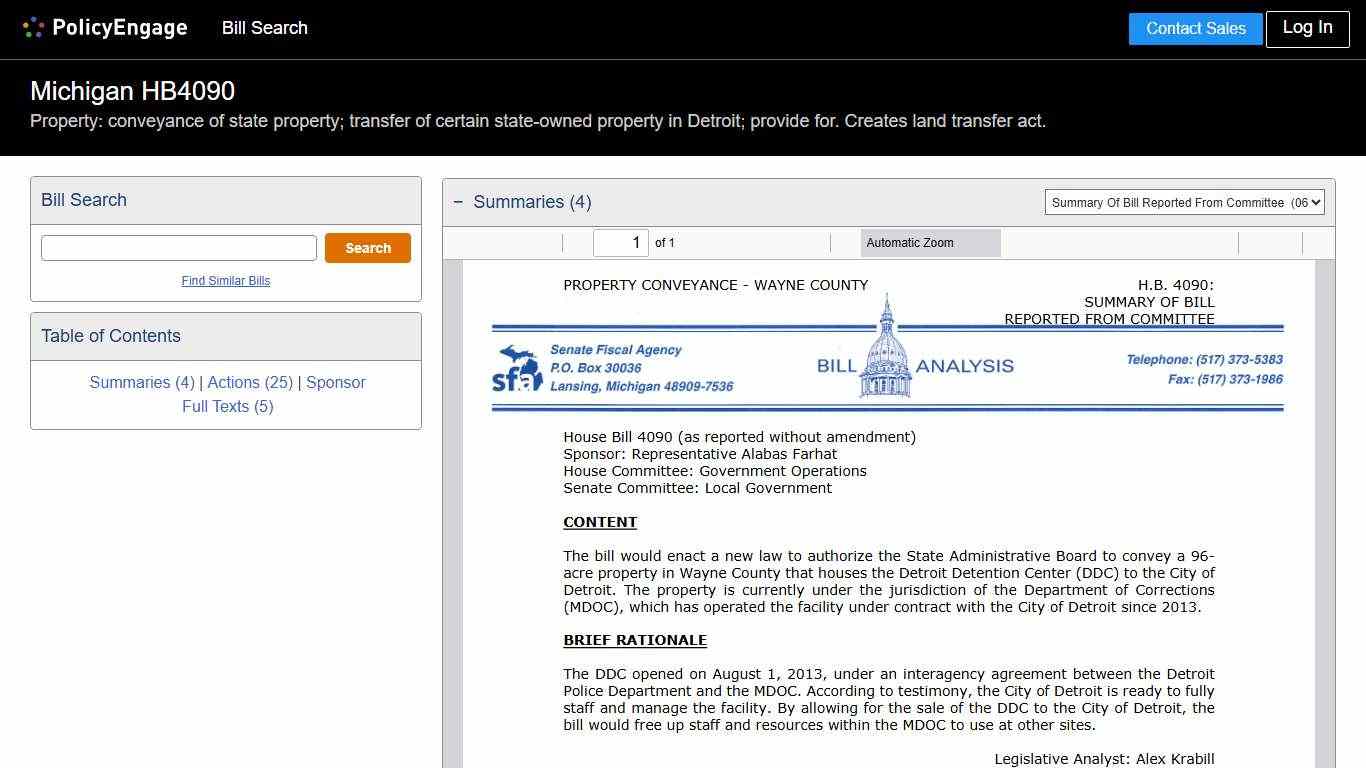 PolicyEngage Bill Search

Contact Sales Log In

Michigan HB4090

Property: conveyance of state property; transfer of certain state-owned property in Detroit; provide for. Creates land transfer act.

Bill Search

Search

Find Similar Bills

Table of Contents

Summaries (4) | Actions (25) | Sponsor Full Texts (5)

− Summaries (4)

Summary Of Bill Reported From Committee (06

1 of 1

Automatic Zoom

PROPERTY CONVEYANCE - WAYNE COUNTY

H.B. 4090: SUMMARY OF BILL REPORTED FROM COMMITTEE

sfa Senate Fiscal Agency P.O. Box 30036 Lansing, Michigan 48909-7536

BILL ANALYSIS

Telephone: (517) 373-5383 Fax: (517) 373-1986

House Bill 4090 (as reported without amendment)
Sponsor: Representative Alabas Farhat
House Committee: Government Operations
Senate Committee: Local Government

CONTENT

The bill would enact a new law to authorize the State Administrative Board to convey a 96-acre property in Wayne County that houses the Detroit Detention Center (DDC) to the City of Detroit. The property is currently under the jurisdiction of the Department of Corrections (MDOC), which has operated the facility under contract with the City of Detroit since 2013.

BRIEF RATIONALE

The DDC opened on August 1, 2013, under an interagency agreement between the Detroit Police Department and the MDOC. According to testimony, the City of Detroit is ready to fully staff and manage the facility. By allowing for the sale of the DDC to the City of Detroit, the bill would free up staff and resources within the MDOC to use at other sites.

Legislative Analyst: Alex Krabill